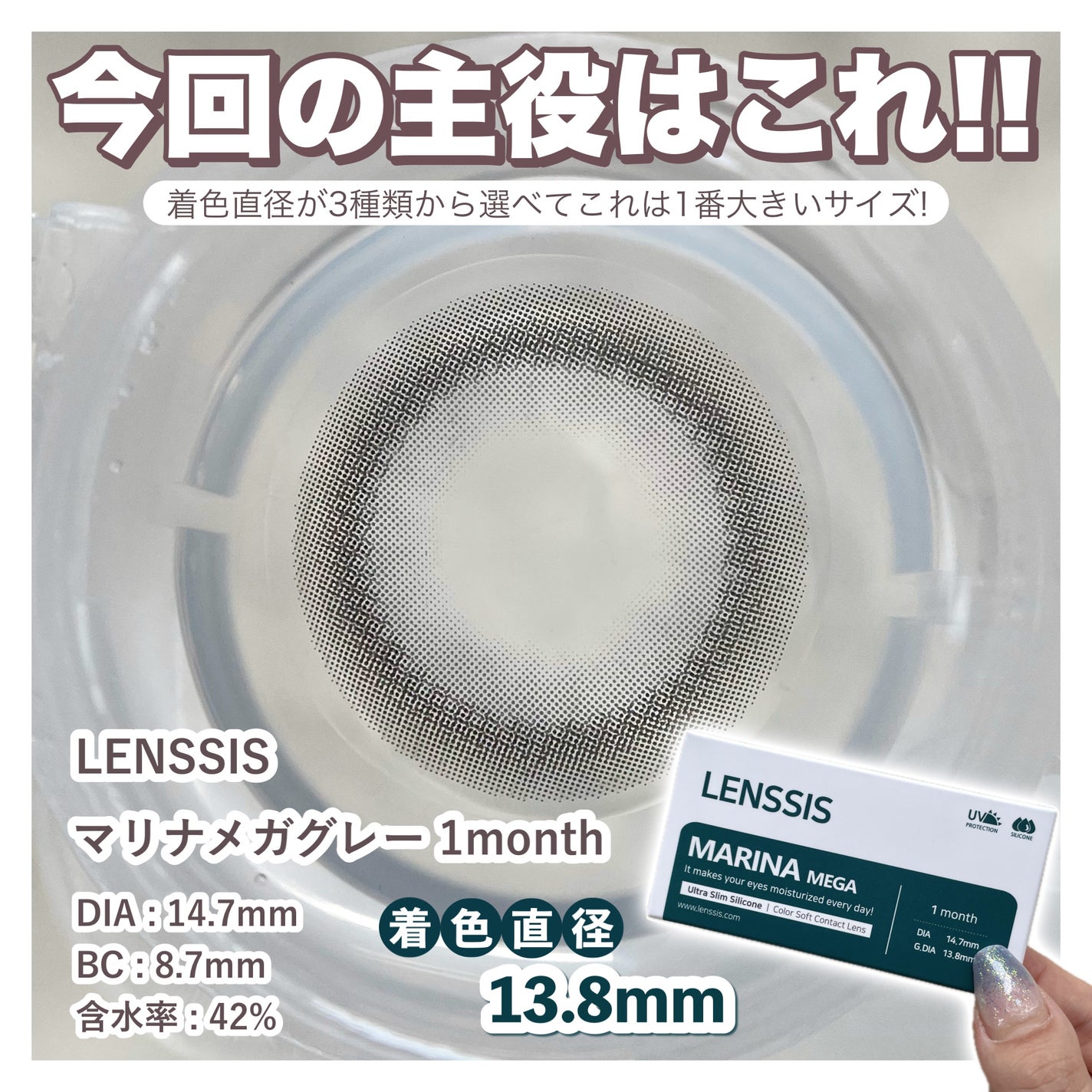 今回の主役はこれ!!

着色直径が3種類から選べてこれは1番大きいサイズ!

LENSSIS

マリナメガグレー 1month

DIA : 14.7mm

BC : 8.7mm

含水率 : 42%

着色直径

13.8mm

LENSSIS

UV PROTECTION

SILICONE

MARINA MEGA

It makes your eyes moisturized every day!

Ultra Slim Silicone | Color Soft Contact Lens

www.lenssis.com

1 month

DIA 14.7mm

G.DIA 13.8mm